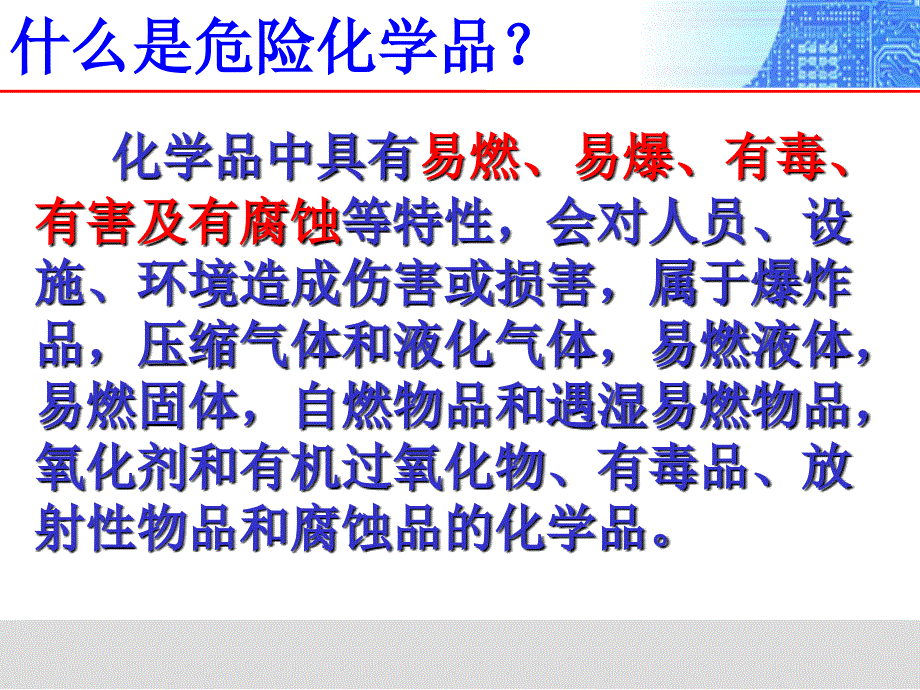 什么是危险化学品？

化学品中具有易燃、易爆、有毒、有害及有腐蚀等特性，会对人员、设施、环境造成伤害或损害，属于爆炸品，压缩气体和液化气体，易燃液体，易燃固体，自燃物品和遇湿易燃物品，氧化剂和有机过氧化物、有毒品、放射性物品和腐蚀品的化学品。